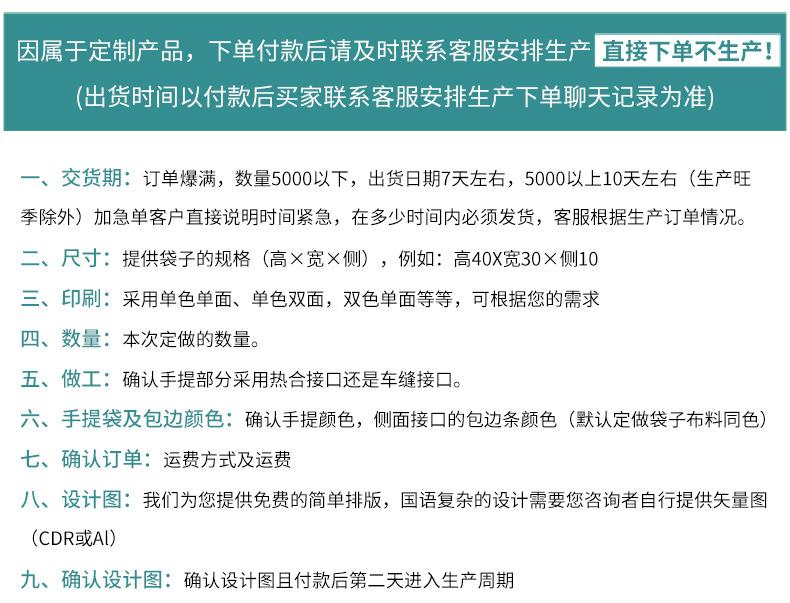 因属于定制产品，下单付款后请及时联系客服安排生产 直接下单不生产！
(出货时间以付款后买家联系客服安排生产下单聊天记录为准)

一、交货期：订单爆满，数量5000以下，出货日期7天左右，5000以上10天左右（生产旺季除外）加急单客户直接说明时间紧急，在多少时间内必须发货，客服根据生产订单情况。

二、尺寸：提供袋子的规格（高×宽×侧），例如：高40X宽30×侧10

三、印刷：采用单色单面、单色双面，双色单面等等，可根据您的需求

四、数量：本次定做的数量。

五、做工：确认手提部分采用热合接口还是车缝接口。

六、手提袋及包边颜色：确认手提颜色，侧面接口的包边条颜色（默认定做袋子布料同色）

七、确认订单：运费方式及运费

八、设计图：我们为您提供免费的简单排版，国语复杂的设计需要您咨询者自行提供矢量图（CDR或Al）

九、确认设计图：确认设计图且付款后第二天进入生产周期